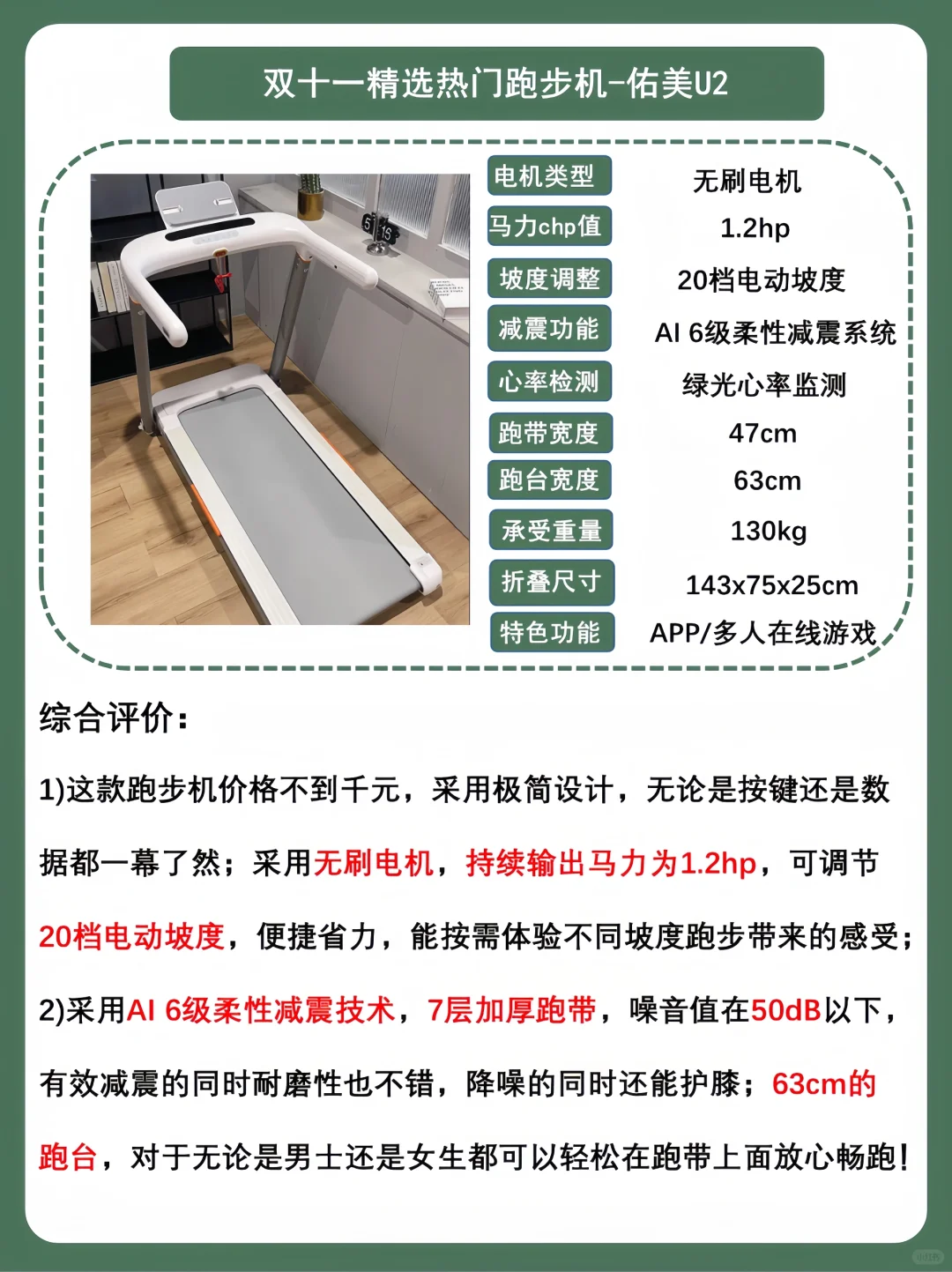 双十一精选热门跑步机-佑美U2

| 电机类型 | 无刷电机 |
|---|---|
| 马力chp值 | 1.2hp |
| 坡度调整 | 20档电动坡度 |
| 减震功能 | AI 6级柔性减震系统 |
| 心率检测 | 绿光心率监测 |
| 跑带宽度 | 47cm |
| 跑台宽度 | 63cm |
| 承受重量 | 130kg |
| 折叠尺寸 | 143x75x25cm |
| 特色功能 | APP/多人在线游戏 |

综合评价：

1)这款跑步机价格不到千元，采用极简设计，无论是按键还是数据都一幕了然；采用无刷电机，持续输出马力为1.2hp，可调节20档电动坡度，便捷省力，能按需体验不同坡度跑步带来的感受；

2)采用AI 6级柔性减震技术，7层加厚跑带，噪音值在50dB以下，有效减震的同时耐磨性也不错，降噪的同时还能护膝；63cm的跑台，对于无论是男士还是女生都可以轻松在跑带上面放心畅跑！